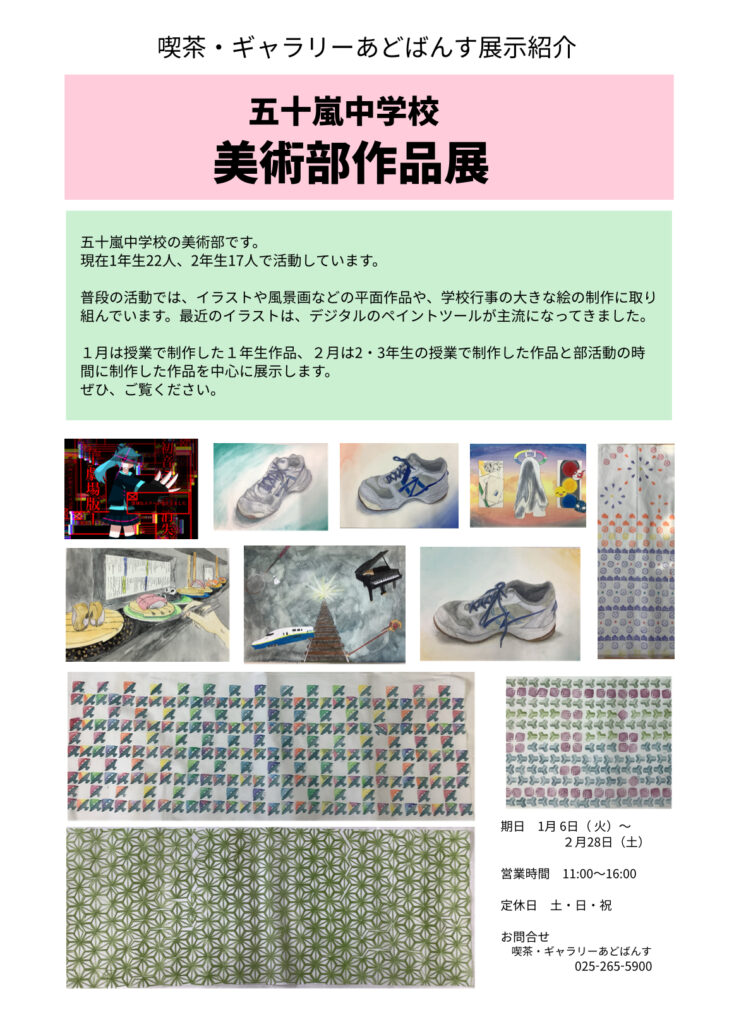 喫茶・ギャラリーあどばんす展示紹介

五十嵐中学校
美術部作品展

五十嵐中学校の美術部です。
現在1年生22人、2年生17人で活動しています。

普段の活動では、イラストや風景画などの平面作品や、学校行事の大きな絵の制作に取り組んでいます。最近のイラストは、デジタルのペイントツールが主流になってきました。

１月は授業で制作した１年生作品、２月は2・3年生の授業で制作した作品と部活動の時間に制作した作品を中心に展示します。
ぜひ、ご覧ください。

期日 1月6日（火）～
2月28日（土）

営業時間 11:00～16:00

定休日 土・日・祝

お問合せ
喫茶・ギャラリーあどばんす
025-265-5900